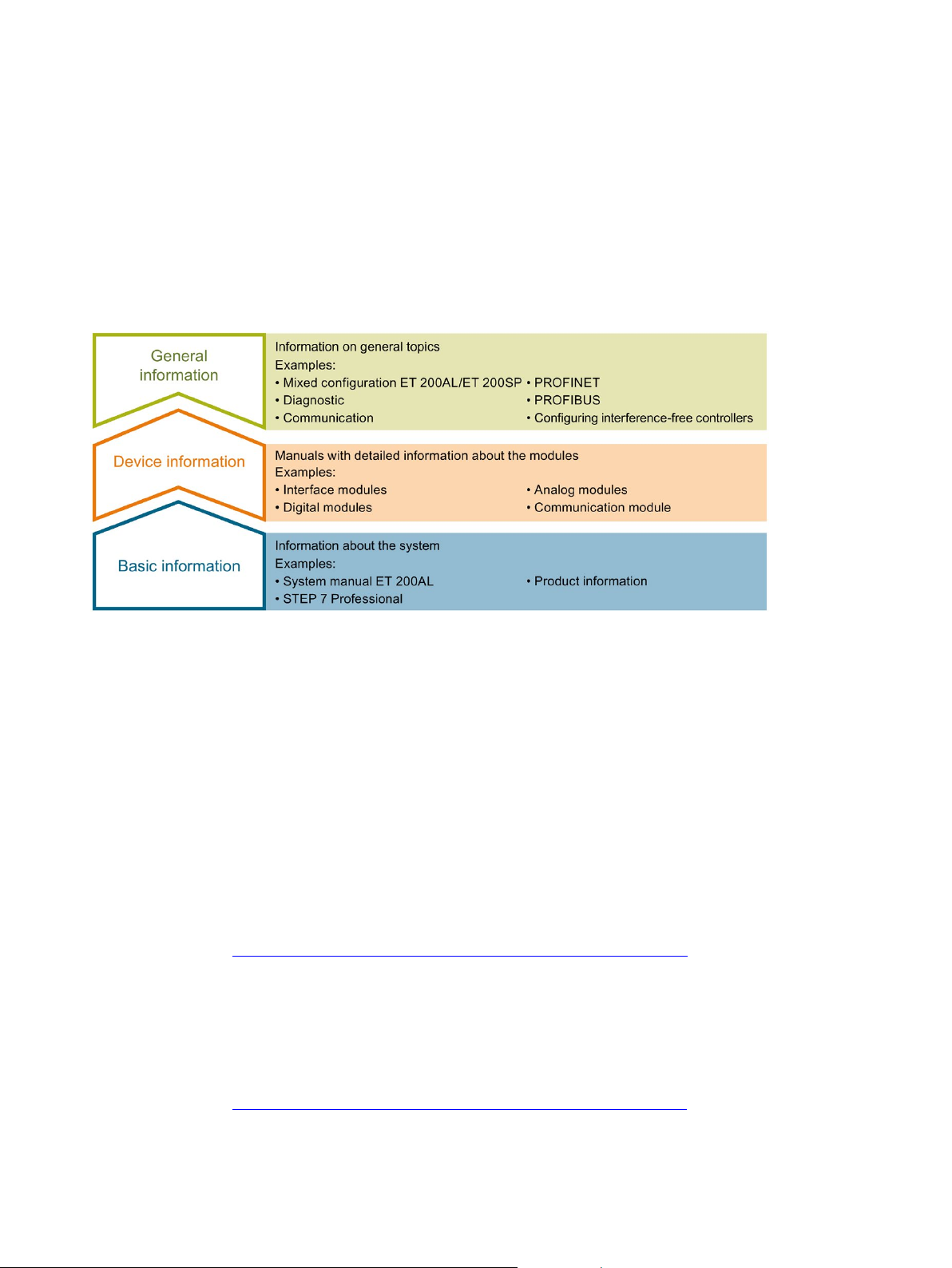 General information

Information on general topics
Examples:
• Mixed configuration ET 200AL/ET 200SP
• Diagnostic
• Communication
• PROFINET
• PROFIBUS
• Configuring interference-free controllers

Device information

Manuals with detailed information about the modules
Examples:
• Interface modules
• Digital modules
• Analog modules
• Communication module

Basic information

Information about the system
Examples:
• System manual ET 200AL
• STEP 7 Professional
• Product information